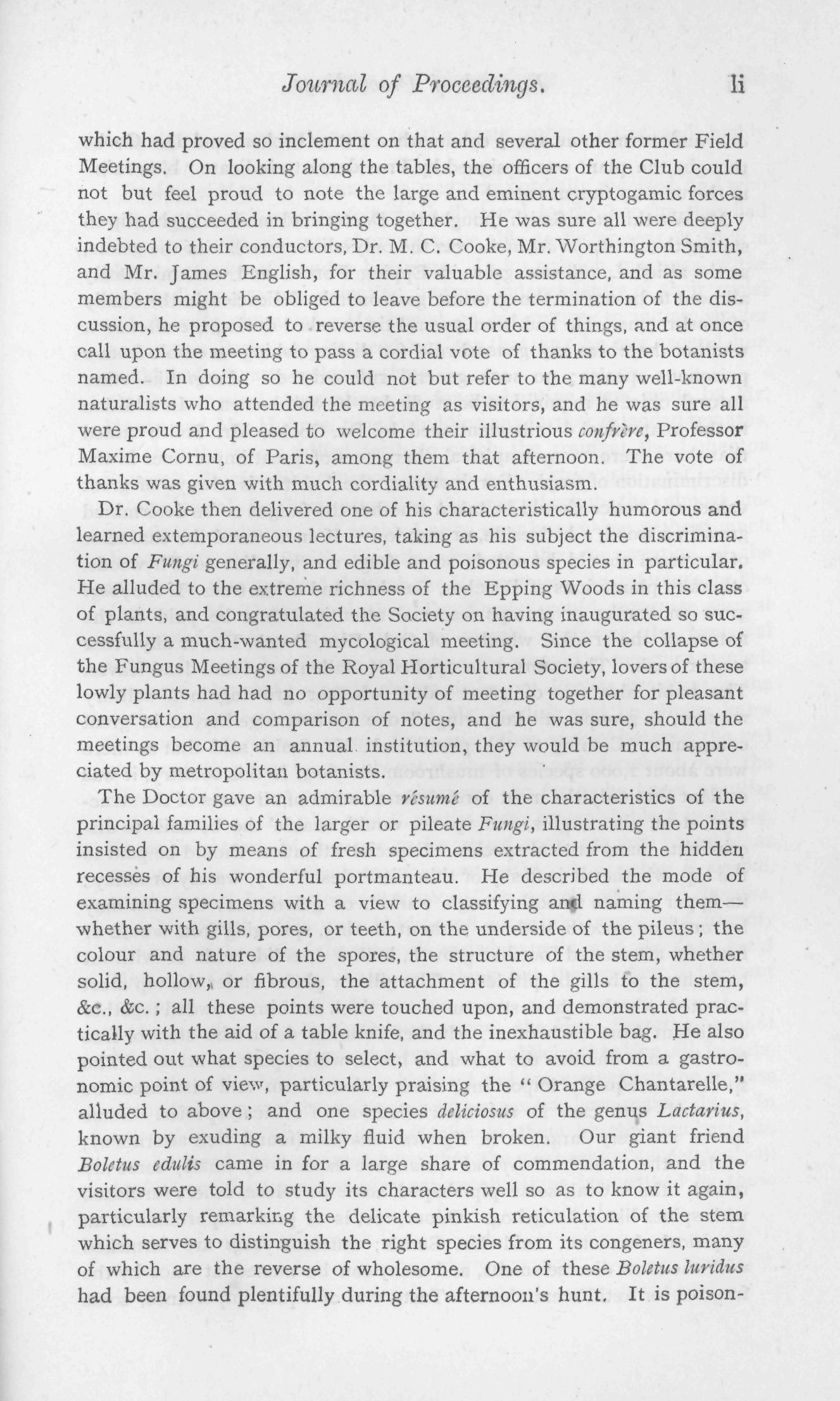 Journal of Proceedings. li

which had proved so inclement on that and several other former Field Meetings. On looking along the tables, the officers of the Club could not but feel proud to note the large and eminent cryptogamic forces they had succeeded in bringing together. He was sure all were deeply indebted to their conductors, Dr. M. C. Cooke, Mr. Worthington Smith, and Mr. James English, for their valuable assistance, and as some members might be obliged to leave before the termination of the discussion, he proposed to reverse the usual order of things, and at once call upon the meeting to pass a cordial vote of thanks to the botanists named. In doing so he could not but refer to the many well-known naturalists who attended the meeting as visitors, and he was sure all were proud and pleased to welcome their illustrious confrère, Professor Maxime Cornu, of Paris, among them that afternoon. The vote of thanks was given with much cordiality and enthusiasm.

Dr. Cooke then delivered one of his characteristically humorous and learned extemporaneous lectures, taking as his subject the discrimination of Fungi generally, and edible and poisonous species in particular. He alluded to the extreme richness of the Epping Woods in this class of plants, and congratulated the Society on having inaugurated so successfully a much-wanted mycological meeting. Since the collapse of the Fungus Meetings of the Royal Horticultural Society, lovers of these lowly plants had had no opportunity of meeting together for pleasant conversation and comparison of notes, and he was sure, should the meetings become an annual institution, they would be much appreciated by metropolitan botanists.

The Doctor gave an admirable résumé of the characteristics of the principal families of the larger or pileate Fungi, illustrating the points insisted on by means of fresh specimens extracted from the hidden recesses of his wonderful portmanteau. He described the mode of examining specimens with a view to classifying and naming them—whether with gills, pores, or teeth, on the underside of the pileus; the colour and nature of the spores, the structure of the stem, whether solid, hollow, or fibrous, the attachment of the gills to the stem, &c., &c.; all these points were touched upon, and demonstrated practically with the aid of a table knife, and the inexhaustible bag. He also pointed out what species to select, and what to avoid from a gastronomic point of view, particularly praising the "Orange Chantarelle," alluded to above; and one species deliciosus of the genus Lactarius, known by exuding a milky fluid when broken. Our giant friend Boletus edulis came in for a large share of commendation, and the visitors were told to study its characters well so as to know it again, particularly remarking the delicate pinkish reticulation of the stem which serves to distinguish the right species from its congeners, many of which are the reverse of wholesome. One of these Boletus luridus had been found plentifully during the afternoon's hunt. It is poison-